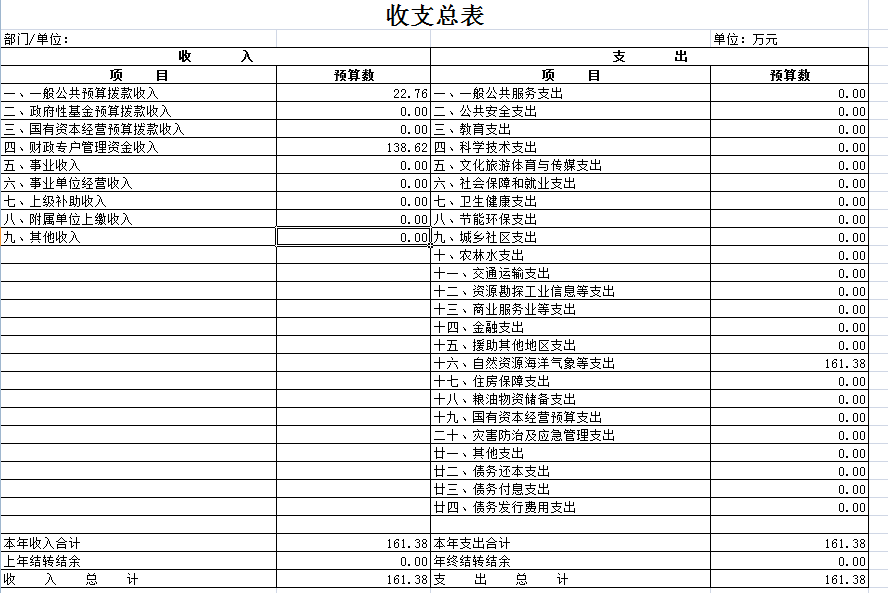 收支总表

部门/单位：

单位：万元

| 收 入 | | 支 出 | |
|---|---|---|---|
| 项 目 | 预算数 | 项 目 | 预算数 |
| 一、一般公共预算拨款收入 | 22.76 | 一、一般公共服务支出 | 0.00 |
| 二、政府性基金预算拨款收入 | 0.00 | 二、公共安全支出 | 0.00 |
| 三、国有资本经营预算拨款收入 | 0.00 | 三、教育支出 | 0.00 |
| 四、财政专户管理资金收入 | 138.62 | 四、科学技术支出 | 0.00 |
| 五、事业收入 | 0.00 | 五、文化旅游体育与传媒支出 | 0.00 |
| 六、事业单位经营收入 | 0.00 | 六、社会保障和就业支出 | 0.00 |
| 七、上级补助收入 | 0.00 | 七、卫生健康支出 | 0.00 |
| 八、附属单位上缴收入 | 0.00 | 八、节能环保支出 | 0.00 |
| 九、其他收入 | 0.00 | 九、城乡社区支出 | 0.00 |
| | | 十、农林水支出 | 0.00 |
| | | 十一、交通运输支出 | 0.00 |
| | | 十二、资源勘探工业信息等支出 | 0.00 |
| | | 十三、商业服务业等支出 | 0.00 |
| | | 十四、金融支出 | 0.00 |
| | | 十五、援助其他地区支出 | 0.00 |
| | | 十六、自然资源海洋气象等支出 | 161.38 |
| | | 十七、住房保障支出 | 0.00 |
| | | 十八、粮油物资储备支出 | 0.00 |
| | | 十九、国有资本经营预算支出 | 0.00 |
| | | 二十、灾害防治及应急管理支出 | 0.00 |
| | | 廿一、其他支出 | 0.00 |
| | | 廿二、债务还本支出 | 0.00 |
| | | 廿三、债务付息支出 | 0.00 |
| | | 廿四、债务发行费用支出 | 0.00 |
| | | | |
| 本年收入合计 | 161.38 | 本年支出合计 | 161.38 |
| 上年结转结余 | 0.00 | 年终结转结余 | 0.00 |
| 收 入 总 计 | 161.38 | 支 出 总 计 | 161.38 |